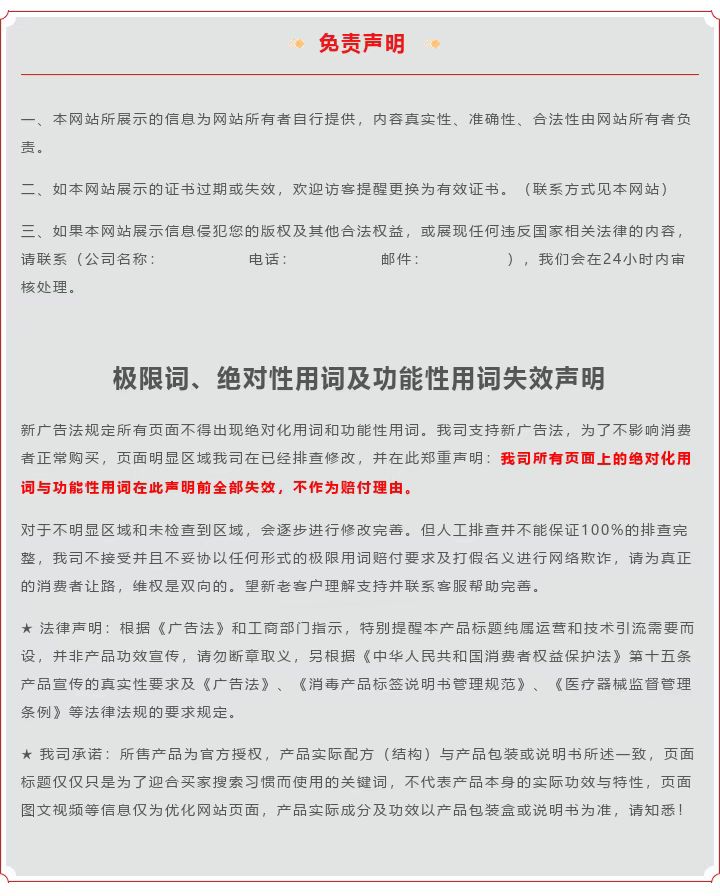 免责声明

一、本网站所展示的信息为网站所有者自行提供，内容真实性、准确性、合法性由网站所有者负责。

二、如本网站展示的证书过期或失效，欢迎访客提醒更换为有效证书。（联系方式见本网站）

三、如果本网站展示信息侵犯您的版权及其他合法权益，或展现任何违反国家相关法律的内容，请联系（公司名称： 电话： 邮件： ），我们会在24小时内审核处理。

极限词、绝对性用词及功能性用词失效声明

新广告法规定所有页面不得出现绝对化用词和功能性用词。我司支持新广告法，为了不影响消费者正常购买，页面明显区域我司在已经排查修改，并在此郑重声明：我司所有页面上的绝对化用词与功能性用词在此声明前全部失效，不作为赔付理由。

对于不明显区域和未检查到区域，会逐步进行修改完善。但人工排查并不能保证100%的排查完整，我司不接受并且不妥协以任何形式的极限用词赔付要求及打假名义进行网络欺诈，请为真正的消费者让路，维权是双向的。望新老客户理解支持并联系客服帮助完善。

★ 法律声明：根据《广告法》和工商部门指示，特别提醒本产品标题纯属运营和技术引流需要而设，并非产品功效宣传，请勿断章取义，另根据《中华人民共和国消费者权益保护法》第十五条产品宣传的真实性要求及《广告法》、《消毒产品标签说明书管理规范》、《医疗器械监督管理条例》等法律法规的要求规定。

★ 我司承诺：所售产品为官方授权，产品实际配方（结构）与产品包装或说明书所述一致，页面标题仅仅只是为了迎合买家搜索习惯而使用的关键词，不代表产品本身的实际功效与特性，页面图文视频等信息仅为优化网站页面，产品实际成分及功效以产品包装盒或说明书为准，请知悉！